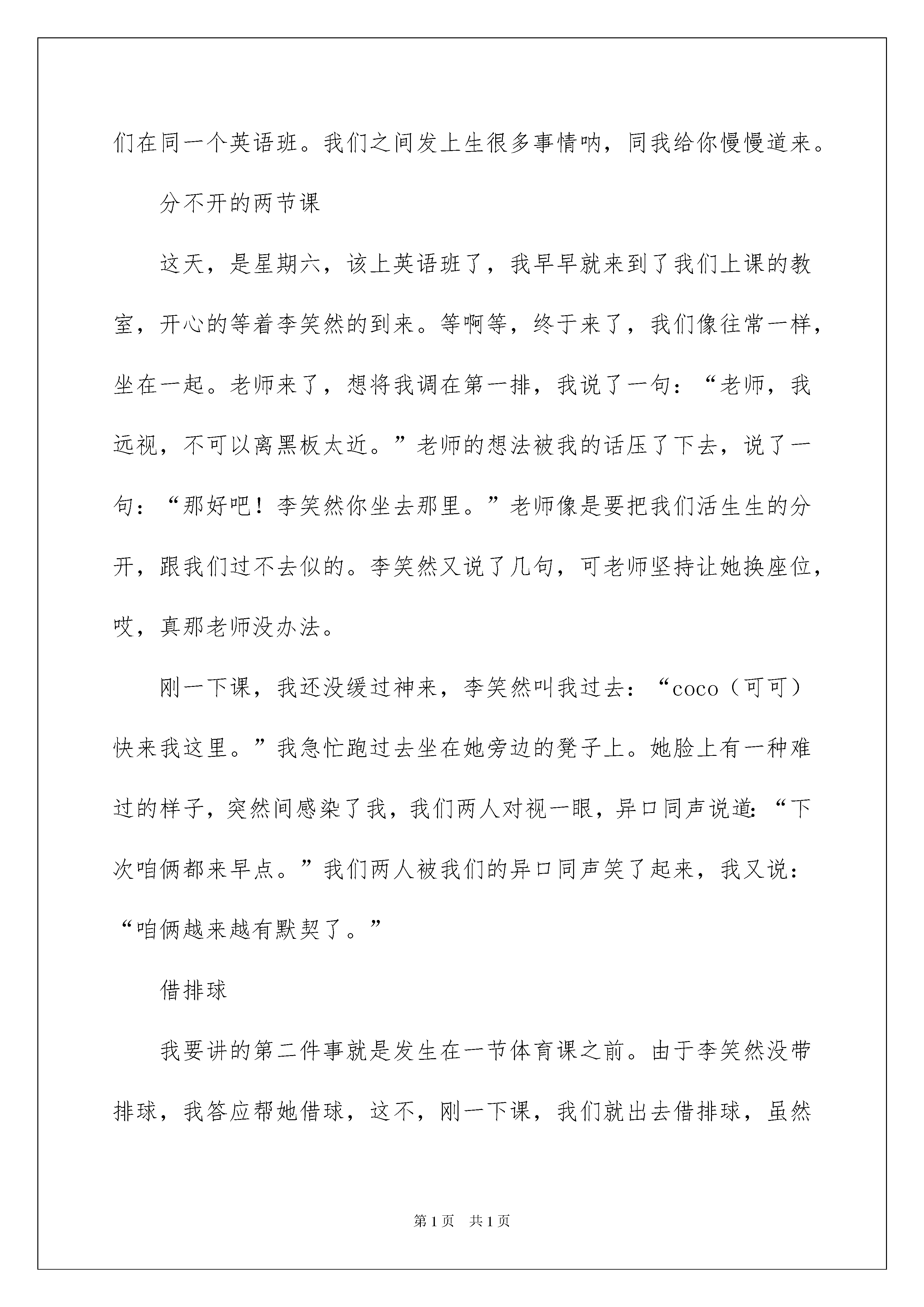 们在同一个英语班。我们之间发上生很多事情呐，同我给你慢慢道来。

分不开的两节课

这天，是星期六，该上英语班了，我早早就来到了我们上课的教室，开心的等着李笑然的到来。等啊等，终于来了，我们像往常一样，坐在一起。老师来了，想将我调在第一排，我说了一句：“老师，我远视，不可以离黑板太近。”老师的想法被我的话压了下去，说了一句：“那好吧！李笑然你坐去那里。”老师像是要把我们活生生的分开，跟我们过不去似的。李笑然又说了几句，可老师坚持让她换座位，哎，真那老师没办法。

刚一下课，我还没缓过神来，李笑然叫我过去：“coco（可可）快来我这里。”我急忙跑过去坐在她旁边的凳子上。她脸上有一种难过的样子，突然间感染了我，我们两人对视一眼，异口同声说道：“下次咱俩都来早点。”我们两人被我们的异口同声笑了起来，我又说：“咱俩越来越有默契了。”

借排球

我要讲的第二件事就是发生在一节体育课之前。由于李笑然没带排球，我答应帮她借球，这不，刚一下课，我们就出去借排球，虽然

第1页 共1页